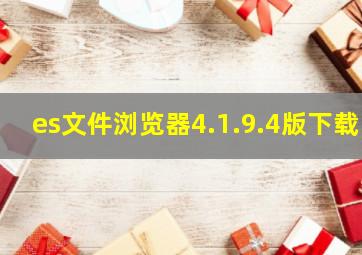 es文件浏览器4.1.9.4版下载